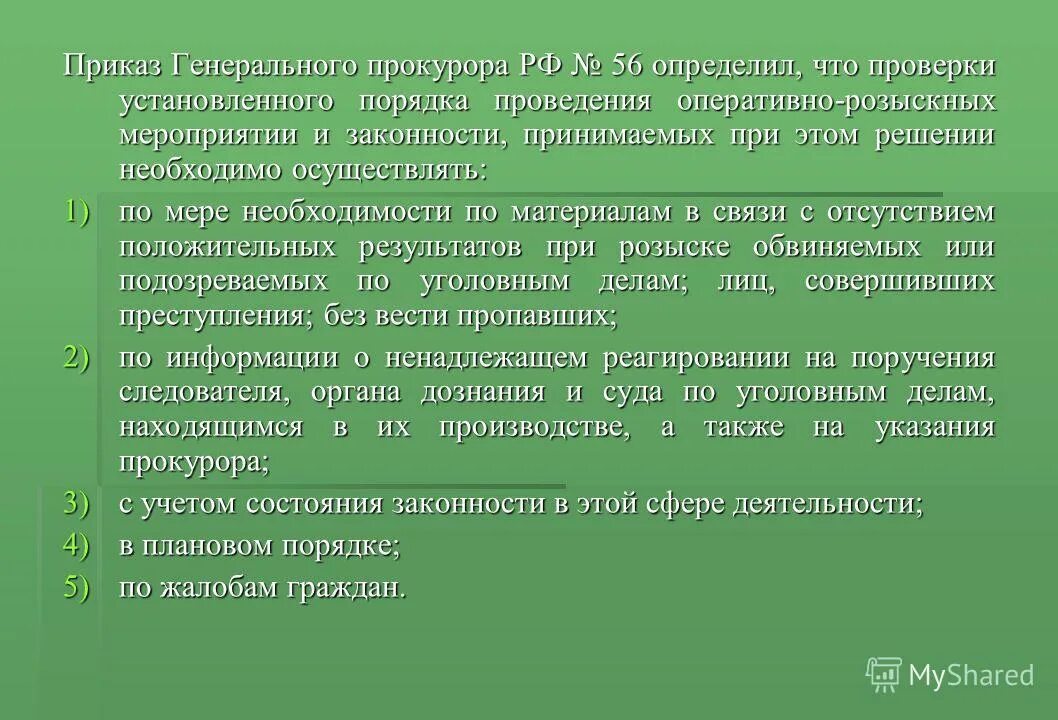 Приказ Генерального прокурора РФ № 56 определил, что проверки установленного порядка проведения оперативно-розыскных мероприятии и законности, принимаемых при этом решении необходимо осуществлять:

1) по мере необходимости по материалам в связи с отсутствием положительных результатов при розыске обвиняемых или подозреваемых по уголовным делам; лиц, совершивших преступления; без вести пропавших;

2) по информации о ненадлежащем реагировании на поручения следователя, органа дознания и суда по уголовным делам, находящимся в их производстве, а также на указания прокурора;

3) с учетом состояния законности в этой сфере деятельности;

4) в плановом порядке;

5) по жалобам граждан.

MyShared